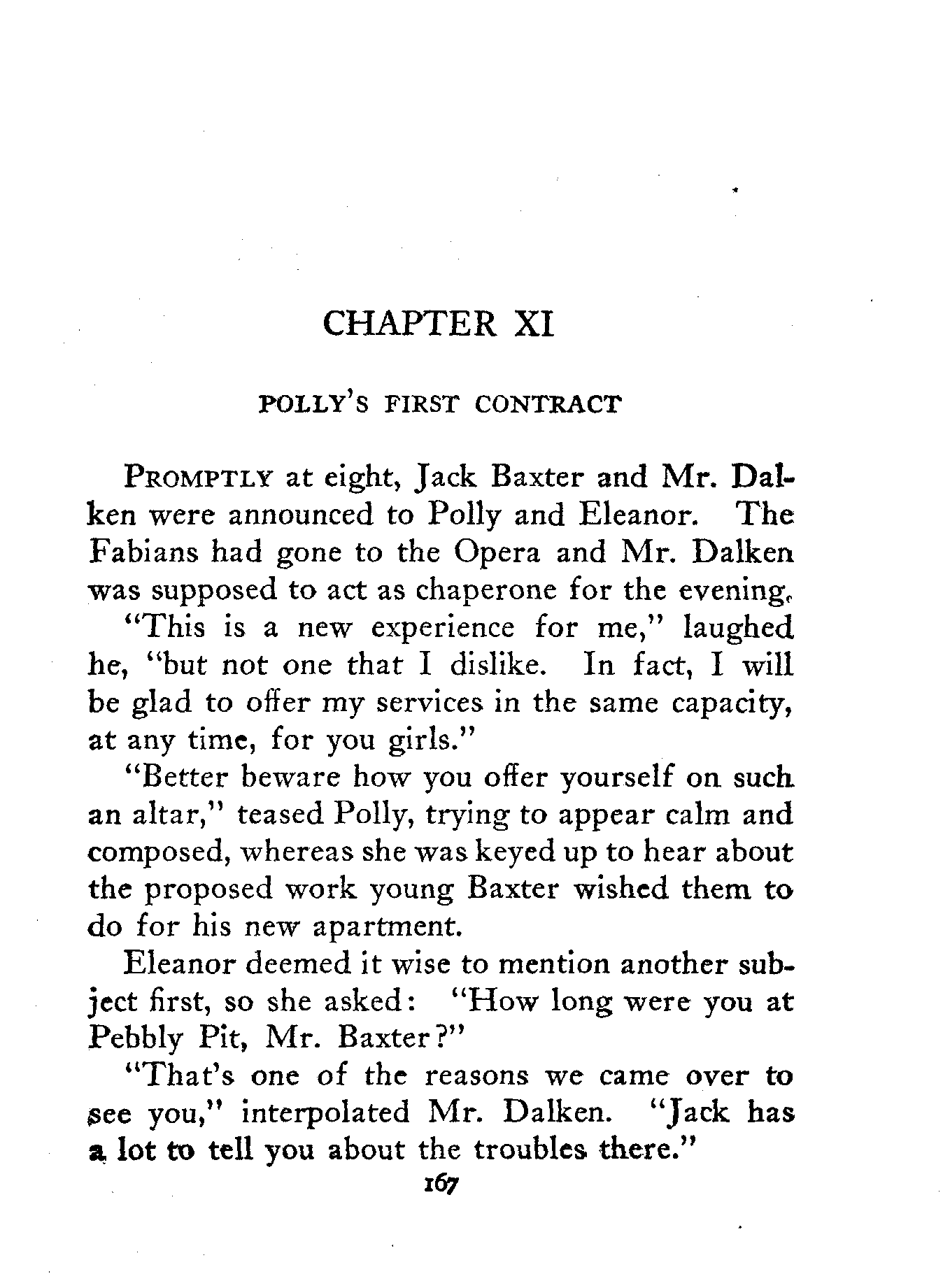 CHAPTER XI

POLLY'S FIRST CONTRACT

PROMPTLY at eight, Jack Baxter and Mr. Dalken were announced to Polly and Eleanor. The Fabians had gone to the Opera and Mr. Dalken was supposed to act as chaperone for the evening.

"This is a new experience for me," laughed he, "but not one that I dislike. In fact, I will be glad to offer my services in the same capacity, at any time, for you girls."

"Better beware how you offer yourself on such an altar," teased Polly, trying to appear calm and composed, whereas she was keyed up to hear about the proposed work young Baxter wished them to do for his new apartment.

Eleanor deemed it wise to mention another subject first, so she asked: "How long were you at Pebbly Pit, Mr. Baxter?"

"That's one of the reasons we came over to see you," interpolated Mr. Dalken. "Jack has a lot to tell you about the troubles there."

167